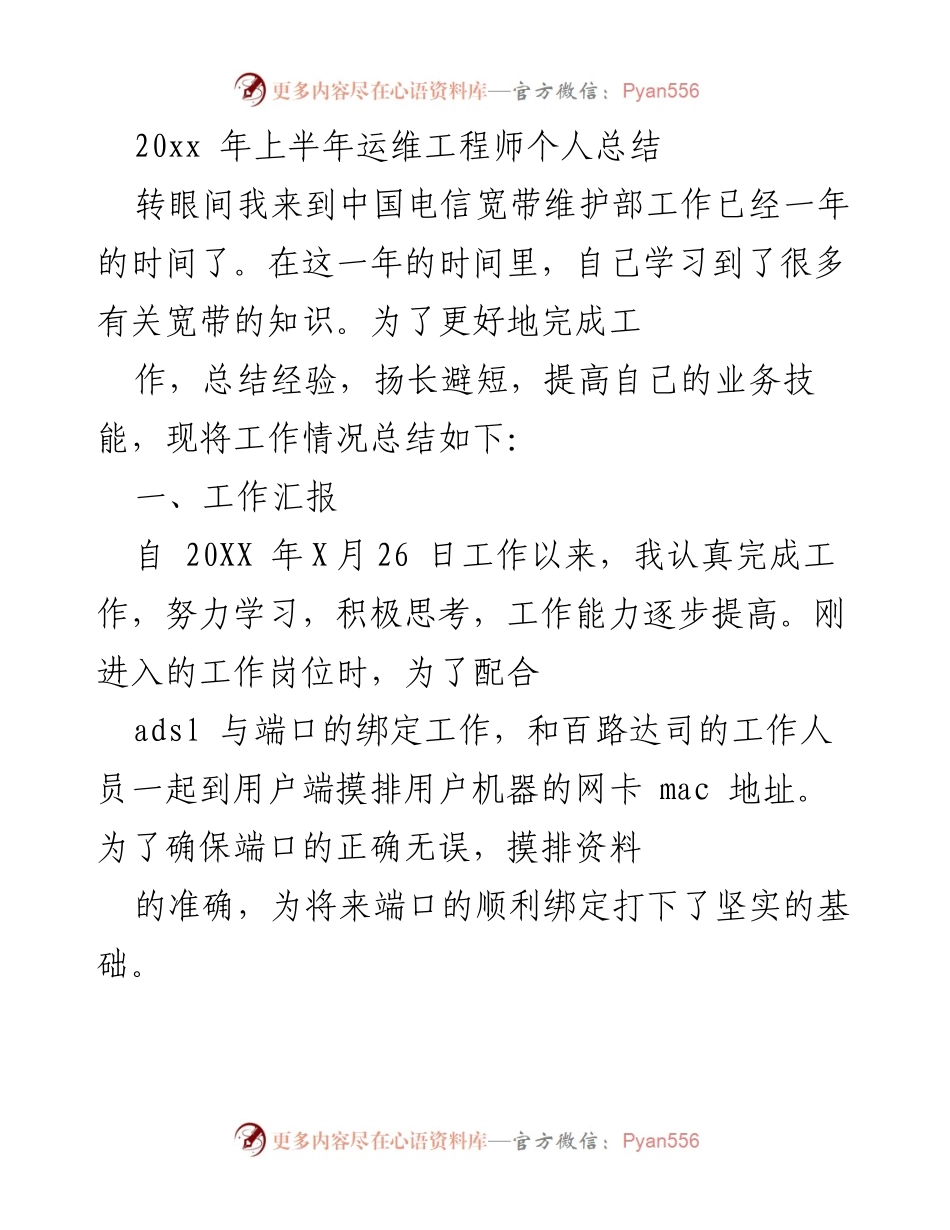 更多内容尽在心语资料库—官方微信：Pyan556

20xx 年上半年运维工程师个人总结

转眼间我来到中国电信宽带维护部工作已经一年的时间了。在这一年的时间里，自己学习到了很多有关宽带的知识。为了更好地完成工

作，总结经验，扬长避短，提高自己的业务技能，现将工作情况总结如下:

一、工作汇报

自 20XX 年X月26 日工作以来，我认真完成工作，努力学习，积极思考，工作能力逐步提高。刚进入的工作岗位时，为了配合

adsl 与端口的绑定工作，和百路达司的工作人员一起到用户端摸排用户机器的网卡 mac 地址。为了确保端口的正确无误，摸排资料

的准确，为将来端口的顺利绑定打下了坚实的基础。

更多内容尽在心语资料库—官方微信：Pyan556